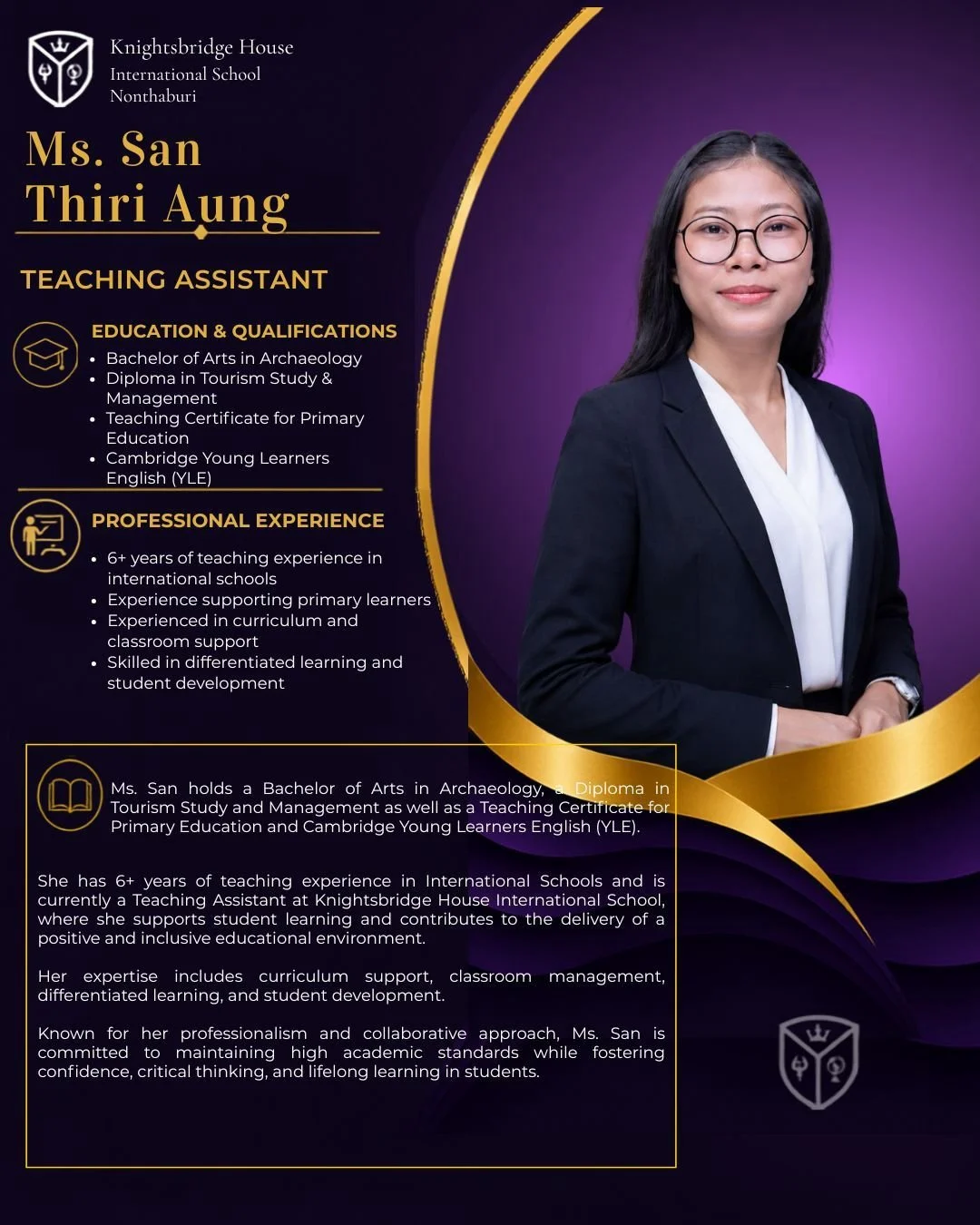 Knightsbridge House
International School
Nonthaburi

Ms. San
Thiri Aung

TEACHING ASSISTANT

EDUCATION & QUALIFICATIONS

- Bachelor of Arts in Archaeology
- Diploma in Tourism Study & Management
- Teaching Certificate for Primary Education
- Cambridge Young Learners English (YLE)

PROFESSIONAL EXPERIENCE

- 6+ years of teaching experience in international schools
- Experience supporting primary learners
- Experienced in curriculum and classroom support
- Skilled in differentiated learning and student development

Ms. San holds a Bachelor of Arts in Archaeology, a Diploma in Tourism Study and Management as well as a Teaching Certificate for Primary Education and Cambridge Young Learners English (YLE).

She has 6+ years of teaching experience in International Schools and is currently a Teaching Assistant at Knightsbridge House International School, where she supports student learning and contributes to the delivery of a positive and inclusive educational environment.

Her expertise includes curriculum support, classroom management, differentiated learning, and student development.

Known for her professionalism and collaborative approach, Ms. San is committed to maintaining high academic standards while fostering confidence, critical thinking, and lifelong learning in students.